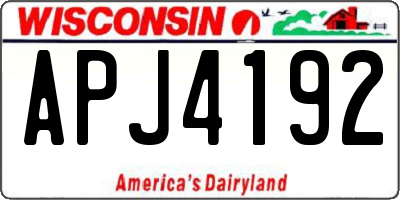 WISCONSIN

APJ4192

America's Dairyland